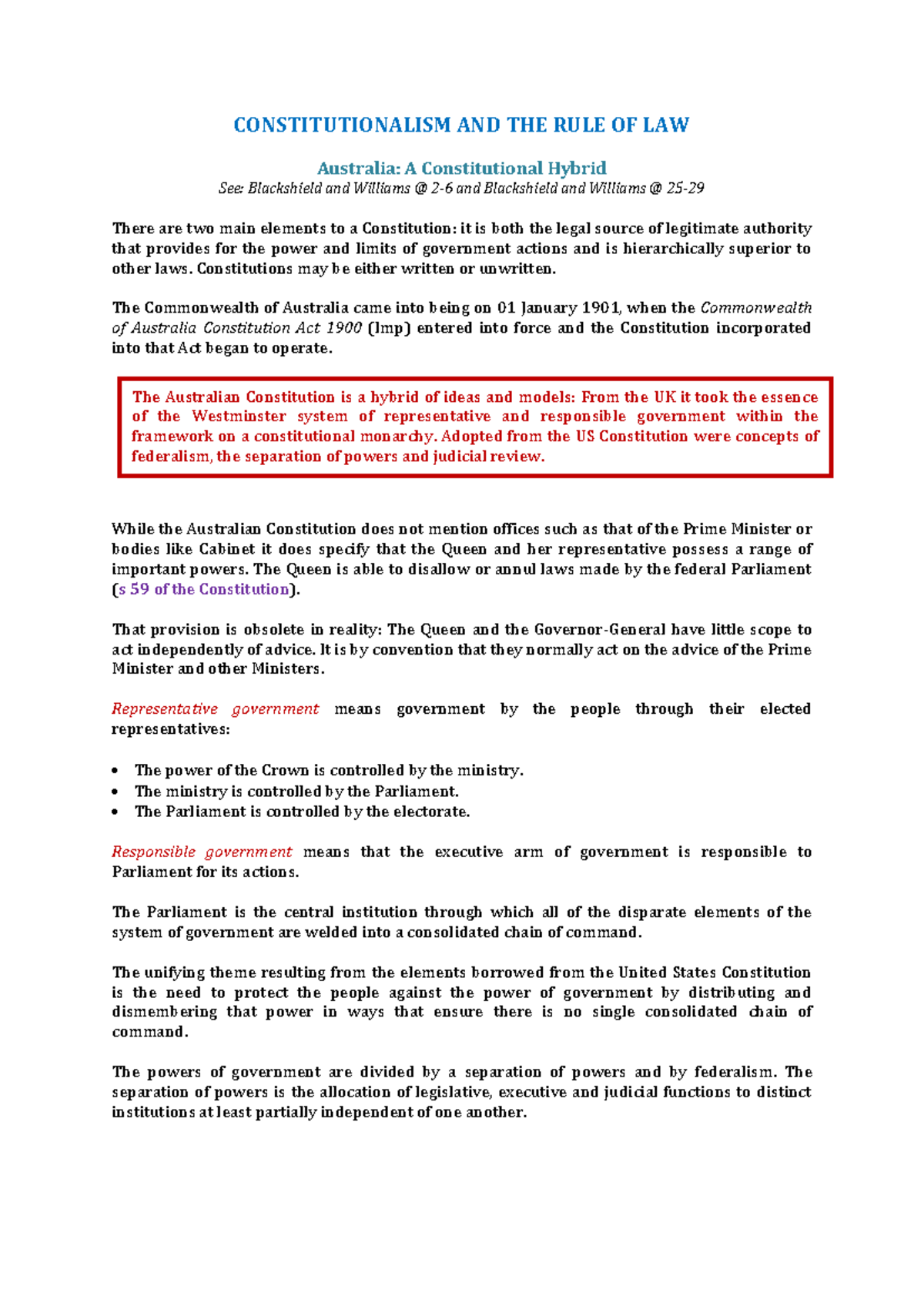 CONSTITUTIONALISM AND THE RULE OF LAW

Australia: A Constitutional Hybrid
See: Blackshield and Williams @ 2-6 and Blackshield and Williams @ 25-29

There are two main elements to a Constitution: it is both the legal source of legitimate authority that provides for the power and limits of government actions and is hierarchically superior to other laws. Constitutions may be either written or unwritten.

The Commonwealth of Australia came into being on 01 January 1901, when the Commonwealth of Australia Constitution Act 1900 (Imp) entered into force and the Constitution incorporated into that Act began to operate.

The Australian Constitution is a hybrid of ideas and models: From the UK it took the essence of the Westminster system of representative and responsible government within the framework on a constitutional monarchy. Adopted from the US Constitution were concepts of federalism, the separation of powers and judicial review.

While the Australian Constitution does not mention offices such as that of the Prime Minister or bodies like Cabinet it does specify that the Queen and her representative possess a range of important powers. The Queen is able to disallow or annul laws made by the federal Parliament (s 59 of the Constitution).

That provision is obsolete in reality: The Queen and the Governor-General have little scope to act independently of advice. It is by convention that they normally act on the advice of the Prime Minister and other Ministers.

Representative government means government by the people through their elected representatives:

• The power of the Crown is controlled by the ministry.
• The ministry is controlled by the Parliament.
• The Parliament is controlled by the electorate.

Responsible government means that the executive arm of government is responsible to Parliament for its actions.

The Parliament is the central institution through which all of the disparate elements of the system of government are welded into a consolidated chain of command.

The unifying theme resulting from the elements borrowed from the United States Constitution is the need to protect the people against the power of government by distributing and dismembering that power in ways that ensure there is no single consolidated chain of command.

The powers of government are divided by a separation of powers and by federalism. The separation of powers is the allocation of legislative, executive and judicial functions to distinct institutions at least partially independent of one another.